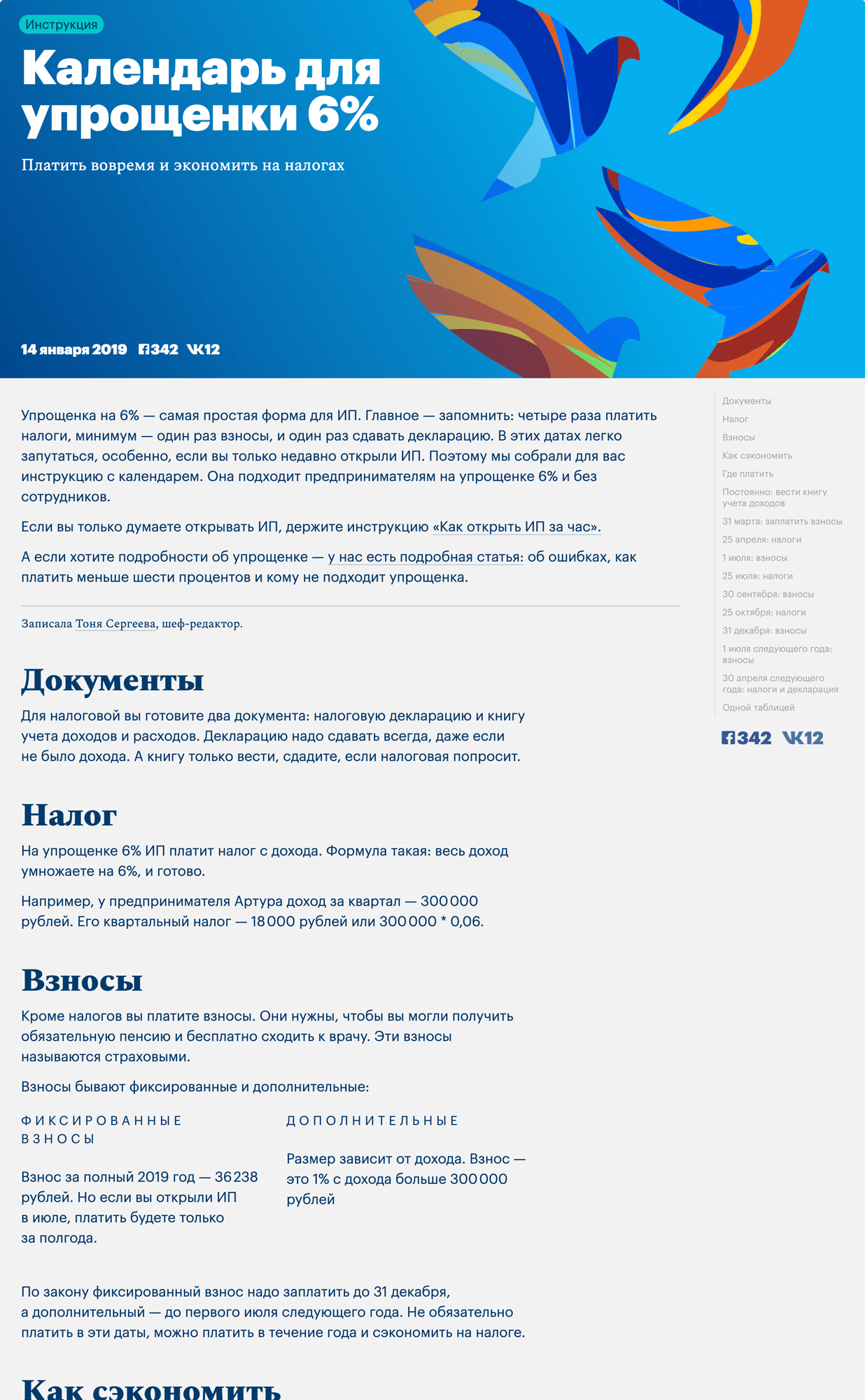 Инструкция

Календарь для упрощенки 6%

Платить вовремя и экономить на налогах

14 января 2019 342 12

Упрощенка на 6% — самая простая форма для ИП. Главное — запомнить: четыре раза платить налоги, минимум — один раз взносы, и один раз сдавать декларацию. В этих датах легко запутаться, особенно, если вы только недавно открыли ИП. Поэтому мы собрали для вас инструкцию с календарем. Она подходит предпринимателям на упрощенке 6% и без сотрудников.

Если вы только думаете открывать ИП, держите инструкцию «Как открыть ИП за час».

А если хотите подробности об упрощенке — у нас есть подробная статья: об ошибках, как платить меньше шести процентов и кому не подходит упрощенка.

Записала Тоня Сергеева, шеф-редактор.

Документы

Для налоговой вы готовите два документа: налоговую декларацию и книгу учета доходов и расходов. Декларацию надо сдавать всегда, даже если не было дохода. А книгу только вести, сдадите, если налоговая попросит.

Налог

На упрощенке 6% ИП платит налог с дохода. Формула такая: весь доход умножаете на 6%, и готово.

Например, у предпринимателя Артура доход за квартал — 300 000 рублей. Его квартальный налог — 18 000 рублей или 300 000 * 0,06.

Взносы

Кроме налогов вы платите взносы. Они нужны, чтобы вы могли получить обязательную пенсию и бесплатно сходить к врачу. Эти взносы называются страховыми.

Взносы бывают фиксированные и дополнительные:

ФИКСИРОВАННЫЕ ВЗНОСЫ

Взнос за полный 2019 год — 36 238 рублей. Но если вы открыли ИП в июле, платить будете только за полгода.

ДОПОЛНИТЕЛЬНЫЕ

Размер зависит от дохода. Взнос — это 1% с дохода больше 300 000 рублей

По закону фиксированный взнос надо заплатить до 31 декабря, а дополнительный — до первого июля следующего года. Не обязательно платить в эти даты, можно платить в течение года и сэкономить на налоге.

Как сэкономить

Документы
Налог
Взносы
Как сэкономить
Где платить
Постоянно: вести книгу учета доходов
31 марта: заплатить взносы
25 апреля: налоги
1 июля: взносы
25 июля: налоги
30 сентября: взносы
25 октября: налоги
31 декабря: взносы
1 июля следующего года: взносы
30 апреля следующего года: налоги и декларация
Одной таблицей

342 12